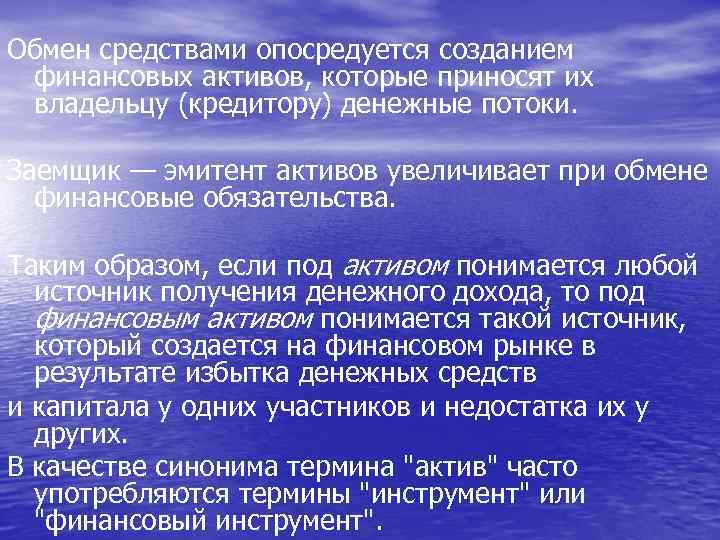 Обмен средствами опосредуется созданием финансовых активов, которые приносят их владельцу (кредитору) денежные потоки.

Заемщик — эмитент активов увеличивает при обмене финансовые обязательства.

Таким образом, если под активом понимается любой источник получения денежного дохода, то под финансовым активом понимается такой источник, который создается на финансовом рынке в результате избытка денежных средств

и капитала у одних участников и недостатка их у других.

В качестве синонима термина "актив" часто употребляются термины "инструмент" или "финансовый инструмент".